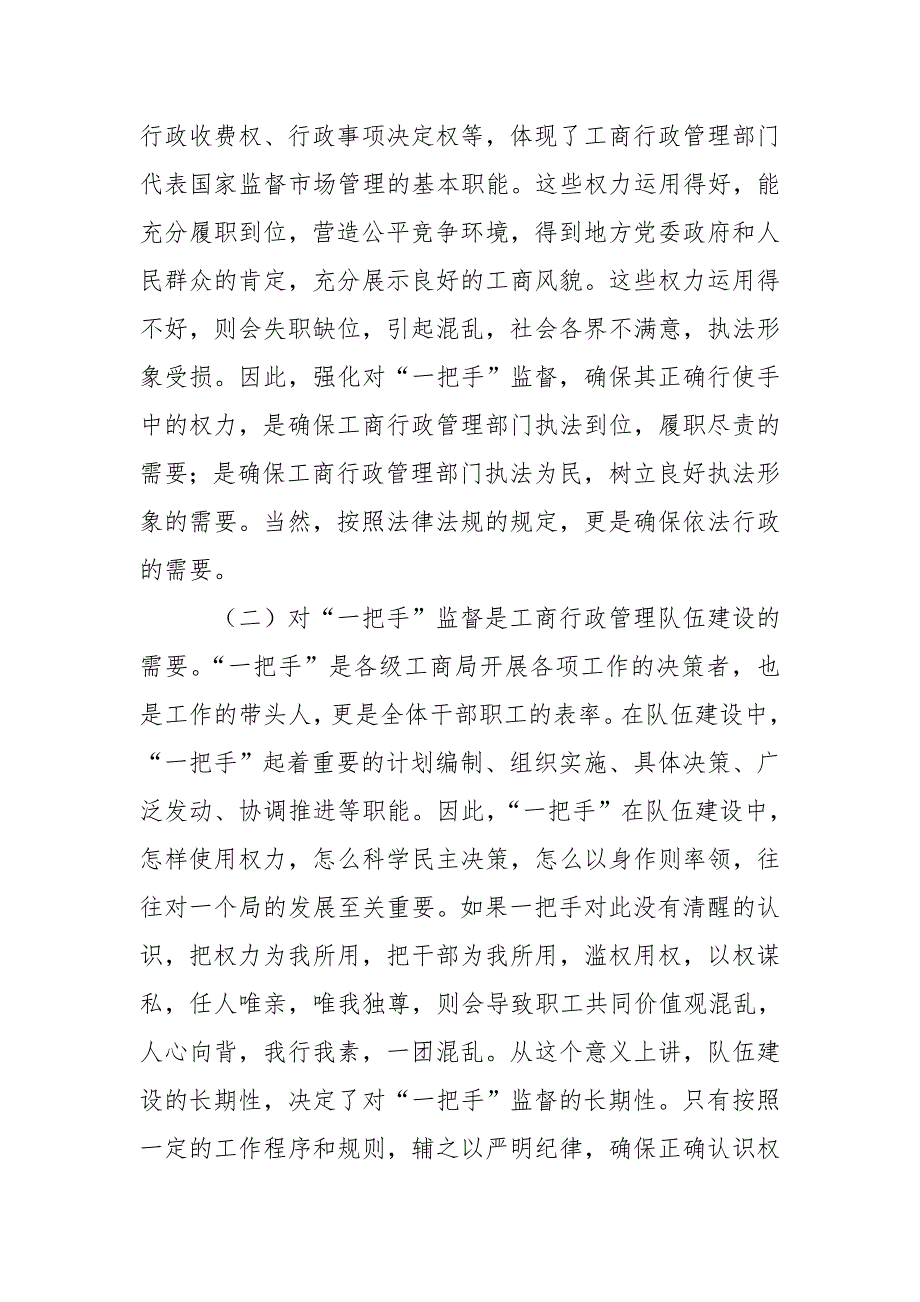 行政收费权、行政事项决定权等，体现了工商行政管理部门代表国家监督市场管理的基本职能。这些权力运用得好，能充分履职到位，营造公平竞争环境，得到地方党委政府和人民群众的肯定，充分展示良好的工商风貌。这些权力运用得不好，则会失职缺位，引起混乱，社会各界不满意，执法形象受损。因此，强化对“一把手”监督，确保其正确行使手中的权力，是确保工商行政管理部门执法到位，履职尽责的需要；是确保工商行政管理部门执法为民，树立良好执法形象的需要。当然，按照法律法规的规定，更是确保依法行政的需要。

（二）对“一把手”监督是工商行政管理队伍建设的需要。“一把手”是各级工商局开展各项工作的决策者，也是工作的带头人，更是全体干部职工的表率。在队伍建设中，“一把手”起着重要的计划编制、组织实施、具体决策、广泛发动、协调推进等职能。因此，“一把手”在队伍建设中，怎样使用权力，怎么科学民主决策，怎么以身作则率领，往往对一个局的发展至关重要。如果一把手对此没有清醒的认识，把权力为我所用，把干部为我所用，滥权用权，以权谋私，任人唯亲，唯我独尊，则会导致职工共同价值观混乱，人心向背，我行我素，一团混乱。从这个意义上讲，队伍建设的长期性，决定了对“一把手”监督的长期性。只有按照一定的工作程序和规则，辅之以严明纪律，确保正确认识权